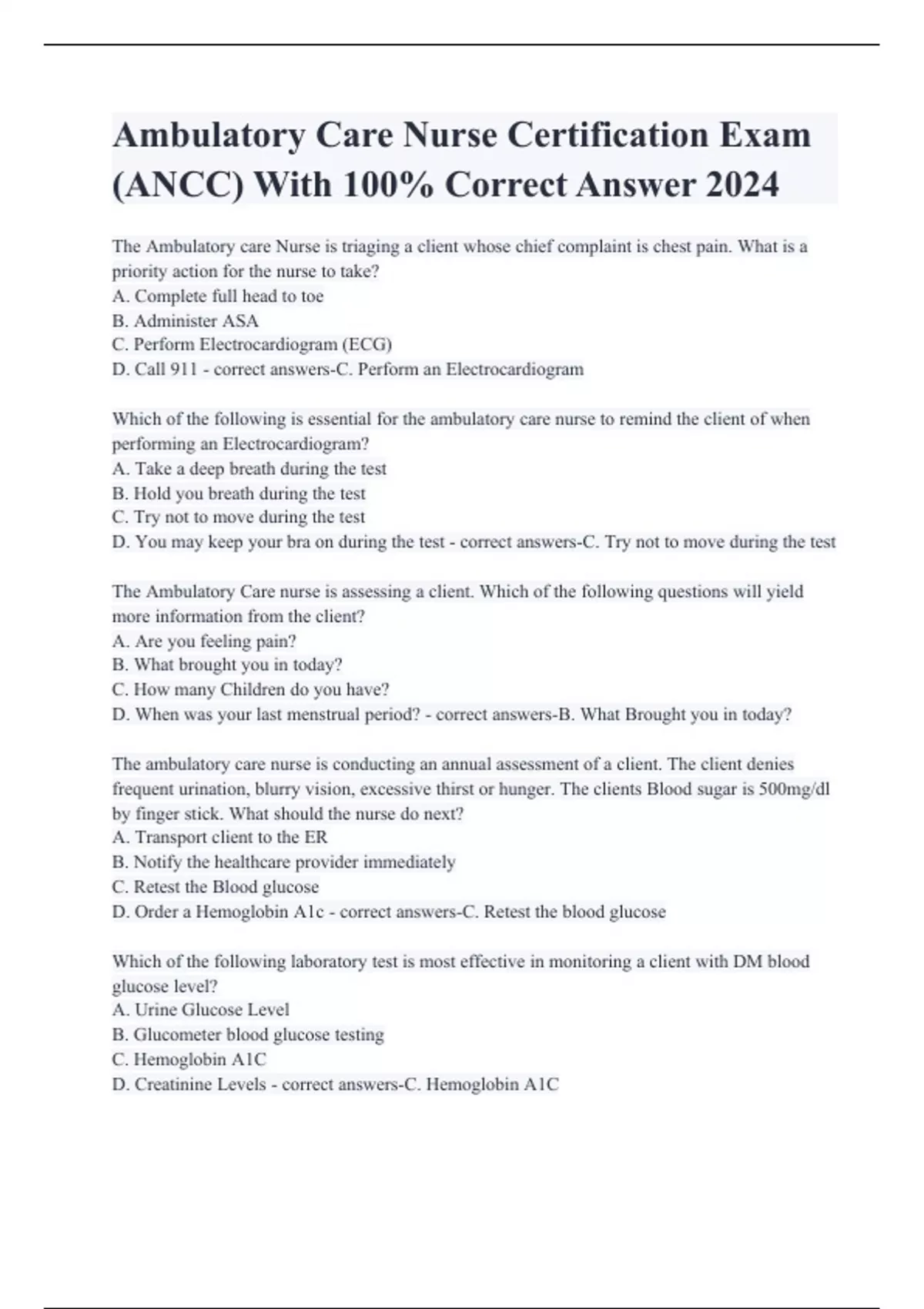 Ambulatory Care Nurse Certification Exam (ANCC) With 100% Correct Answer 2024

The Ambulatory care Nurse is triaging a client whose chief complaint is chest pain. What is a priority action for the nurse to take?
A. Complete full head to toe
B. Administer ASA
C. Perform Electrocardiogram (ECG)
D. Call 911 - correct answers-C. Perform an Electrocardiogram

Which of the following is essential for the ambulatory care nurse to remind the client of when performing an Electrocardiogram?
A. Take a deep breath during the test
B. Hold you breath during the test
C. Try not to move during the test
D. You may keep your bra on during the test - correct answers-C. Try not to move during the test

The Ambulatory Care nurse is assessing a client. Which of the following questions will yield more information from the client?
A. Are you feeling pain?
B. What brought you in today?
C. How many Children do you have?
D. When was your last menstrual period? - correct answers-B. What Brought you in today?

The ambulatory care nurse is conducting an annual assessment of a client. The client denies frequent urination, blurry vision, excessive thirst or hunger. The clients Blood sugar is 500mg/dl by finger stick. What should the nurse do next?
A. Transport client to the ER
B. Notify the healthcare provider immediately
C. Retest the Blood glucose
D. Order a Hemoglobin A1c - correct answers-C. Retest the blood glucose

Which of the following laboratory test is most effective in monitoring a client with DM blood glucose level?
A. Urine Glucose Level
B. Glucometer blood glucose testing
C. Hemoglobin A1C
D. Creatinine Levels - correct answers-C. Hemoglobin A1C